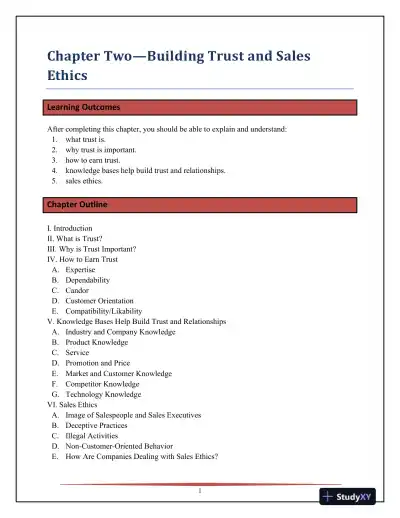 Chapter Two—Building Trust and Sales Ethics

Learning Outcomes

After completing this chapter, you should be able to explain and understand:
1. what trust is.
2. why trust is important.
3. how to earn trust.
4. knowledge bases help build trust and relationships.
5. sales ethics.

Chapter Outline

I. Introduction
II. What is Trust?
III. Why is Trust Important?
IV. How to Earn Trust
A. Expertise
B. Dependability
C. Candor
D. Customer Orientation
E. Compatibility/Likability
V. Knowledge Bases Help Build Trust and Relationships
A. Industry and Company Knowledge
B. Product Knowledge
C. Service
D. Promotion and Price
E. Market and Customer Knowledge
F. Competitor Knowledge
G. Technology Knowledge
VI. Sales Ethics
A. Image of Salespeople and Sales Executives
B. Deceptive Practices
C. Illegal Activities
D. Non-Customer-Oriented Behavior
E. How Are Companies Dealing with Sales Ethics?

1

StudyXY